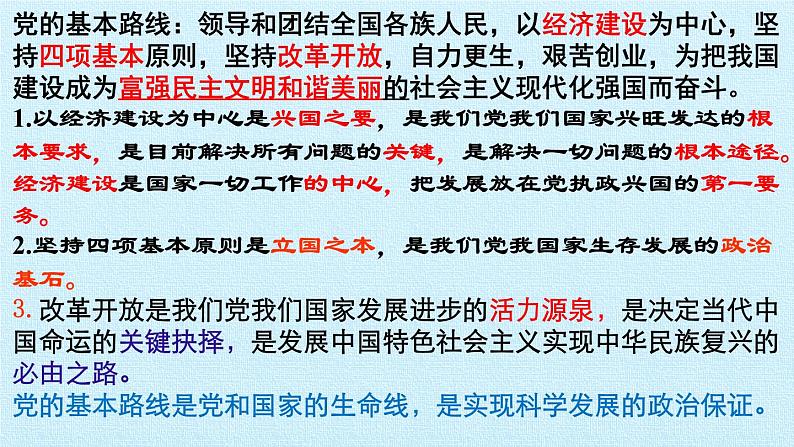 党的基本路线：领导和团结全国各族人民，以经济建设为中心，坚持四项基本原则，坚持改革开放，自力更生，艰苦创业，为把我国建设成为富强民主文明和谐美丽的社会主义现代化强国而奋斗。

1.以经济建设为中心是兴国之要，是我们党我们国家兴旺发达的根本要求，是目前解决所有问题的关键，是解决一切问题的根本途径。经济建设是国家一切工作的中心，把发展放在党执政兴国的第一要务。

2.坚持四项基本原则是立国之本，是我们党我国家生存发展的政治基石。

3. 改革开放是我们党我们国家发展进步的活力源泉，是决定当代中国命运的关键抉择，是发展中国特色社会主义实现中华民族复兴的必由之路。

党的基本路线是党和国家的生命线，是实现科学发展的政治保证。